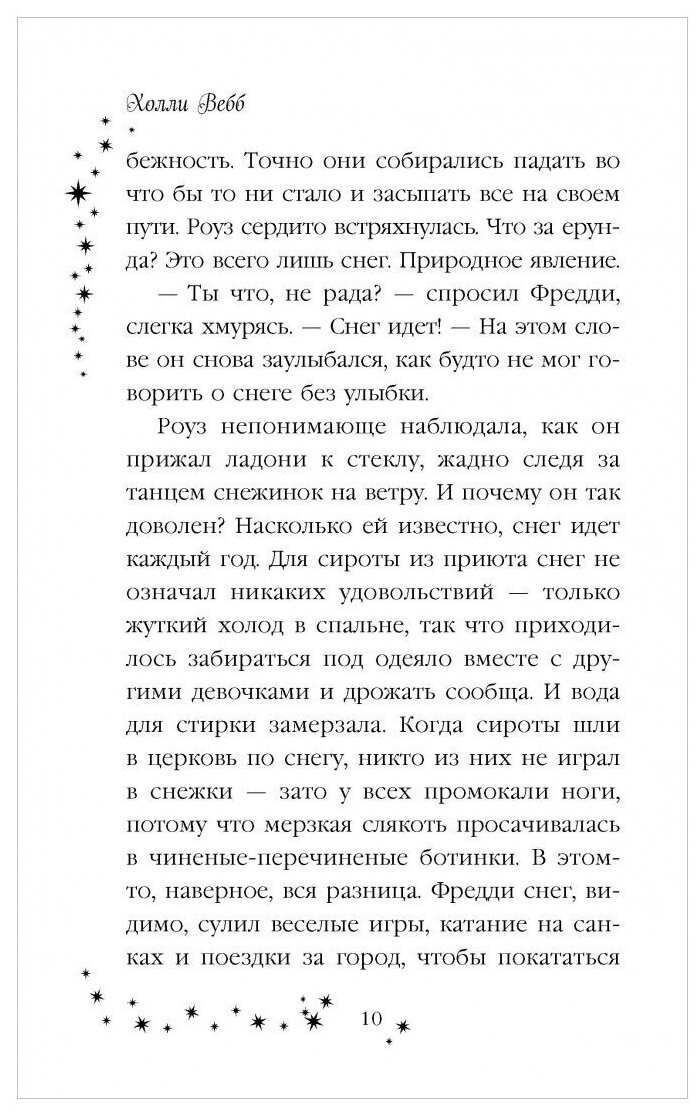 Холли Вебб

бежность. Точно они собирались падать во что бы то ни стало и засыпать все на своем пути. Роуз сердито встряхнулась. Что за ерунда? Это всего лишь снег. Природное явление.

— Ты что, не рада? — спросил Фредди, слегка хмурясь. — Снег идет! — На этом слове он снова заулыбался, как будто не мог говорить о снеге без улыбки.

Роуз непонимающе наблюдала, как он прижал ладони к стеклу, жадно следя за танцем снежинок на ветру. И почему он так доволен? Насколько ей известно, снег идет каждый год. Для сироты из приюта снег не означал никаких удовольствий — только жуткий холод в спальне, так что приходилось забираться под одеяло вместе с другими девочками и дрожать сообща. И вода для стирки замерзала. Когда сироты шли в церковь по снегу, никто из них не играл в снежки — зато у всех промокали ноги, потому что мерзкая слякоть просачивалась в чиненые-перечиненые ботинки. В этом-то, наверное, вся разница. Фредди снег, видимо, сулил веселые игры, катание на санках и поездки за город, чтобы покататься

10